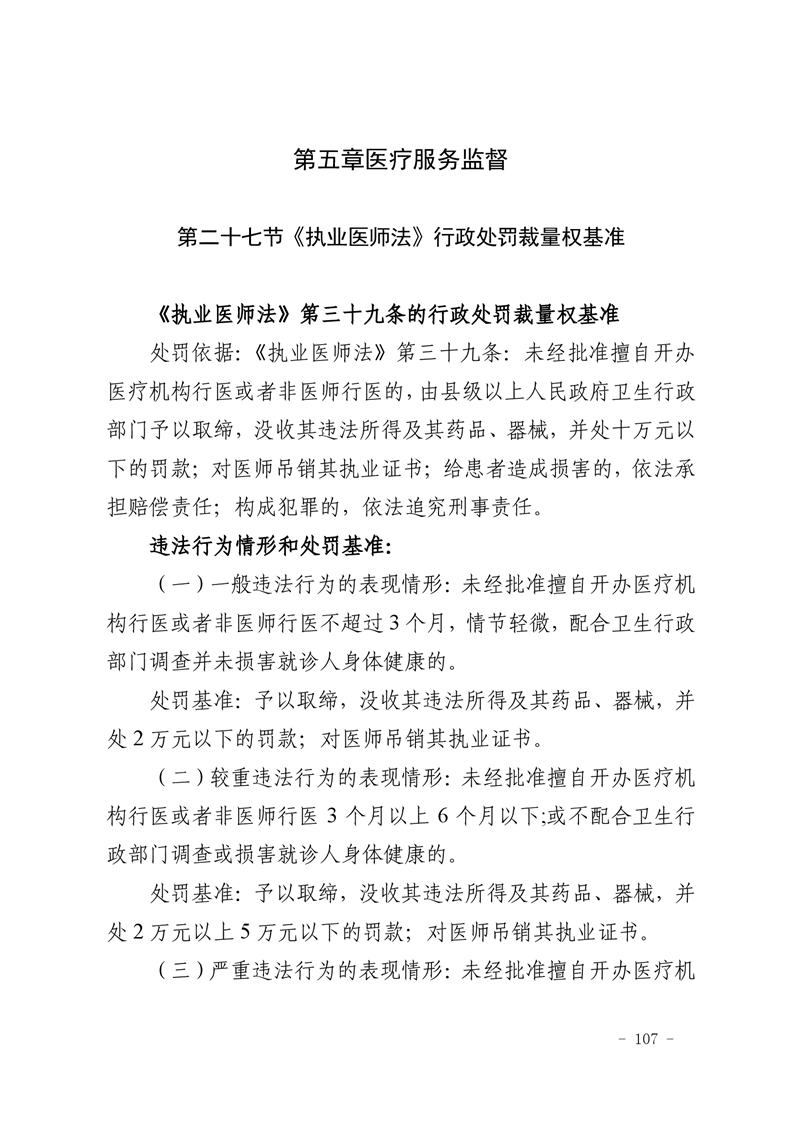 第五章医疗服务监督

第二十七节《执业医师法》行政处罚裁量权基准

《执业医师法》第三十九条的行政处罚裁量权基准

处罚依据：《执业医师法》第三十九条：未经批准擅自开办医疗机构行医或者非医师行医的，由县级以上人民政府卫生行政部门予以取缔，没收其违法所得及其药品、器械，并处十万元以下的罚款；对医师吊销其执业证书；给患者造成损害的，依法承担赔偿责任；构成犯罪的，依法追究刑事责任。

违法行为情形和处罚基准：

（一）一般违法行为的表现情形：未经批准擅自开办医疗机构行医或者非医师行医不超过3个月，情节轻微，配合卫生行政部门调查并未损害就诊人身体健康的。

处罚基准：予以取缔，没收其违法所得及其药品、器械，并处2万元以下的罚款；对医师吊销其执业证书。

（二）较重违法行为的表现情形：未经批准擅自开办医疗机构行医或者非医师行医3个月以上6个月以下;或不配合卫生行政部门调查或损害就诊人身体健康的。

处罚基准：予以取缔，没收其违法所得及其药品、器械，并处2万元以上5万元以下的罚款；对医师吊销其执业证书。

（三）严重违法行为的表现情形：未经批准擅自开办医疗机

- 107 -